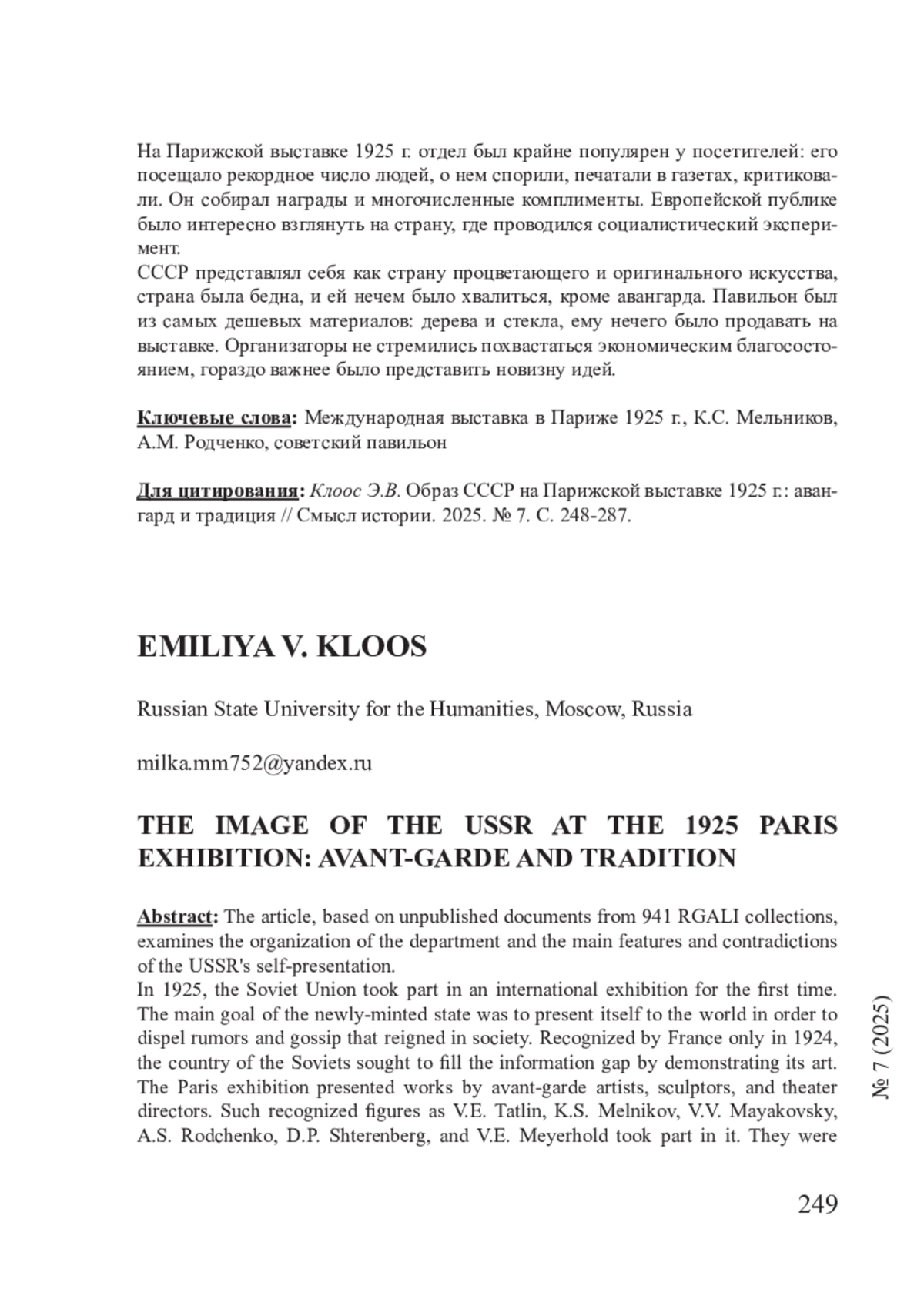 На Парижской выставке 1925 г. отдел был крайне популярен у посетителей: его посещало рекордное число людей, о нем спорили, печатали в газетах, критиковали. Он собирал награды и многочисленные комплименты. Европейской публике было интересно взглянуть на страну, где проводился социалистический эксперимент.
СССР представлял себя как страну процветающего и оригинального искусства, страна была бедна, и ей нечем было хвалиться, кроме авангарда. Павильон был из самых дешевых материалов: дерева и стекла, ему нечего было продавать на выставке. Организаторы не стремились похвастаться экономическим благосостоянием, гораздо важнее было представить новизну идей.

Ключевые слова: Международная выставка в Париже 1925 г., К.С. Мельников, А.М. Родченко, советский павильон

Для цитирования: Клоос Э.В. Образ СССР на Парижской выставке 1925 г.: авангард и традиция // Смысл истории. 2025. № 7. С. 248-287.

EMILIYA V. KLOOS

Russian State University for the Humanities, Moscow, Russia

milka.mm752@yandex.ru

THE IMAGE OF THE USSR AT THE 1925 PARIS EXHIBITION: AVANT-GARDE AND TRADITION

Abstract: The article, based on unpublished documents from 941 RGALI collections, examines the organization of the department and the main features and contradictions of the USSR's self-presentation.
In 1925, the Soviet Union took part in an international exhibition for the first time. The main goal of the newly-minted state was to present itself to the world in order to dispel rumors and gossip that reigned in society. Recognized by France only in 1924, the country of the Soviets sought to fill the information gap by demonstrating its art. The Paris exhibition presented works by avant-garde artists, sculptors, and theater directors. Such recognized figures as V.E. Tatlin, K.S. Melnikov, V.V. Mayakovsky, A.S. Rodchenko, D.P. Shterenberg, and V.E. Meyerhold took part in it. They were

№ 7 (2025)

249